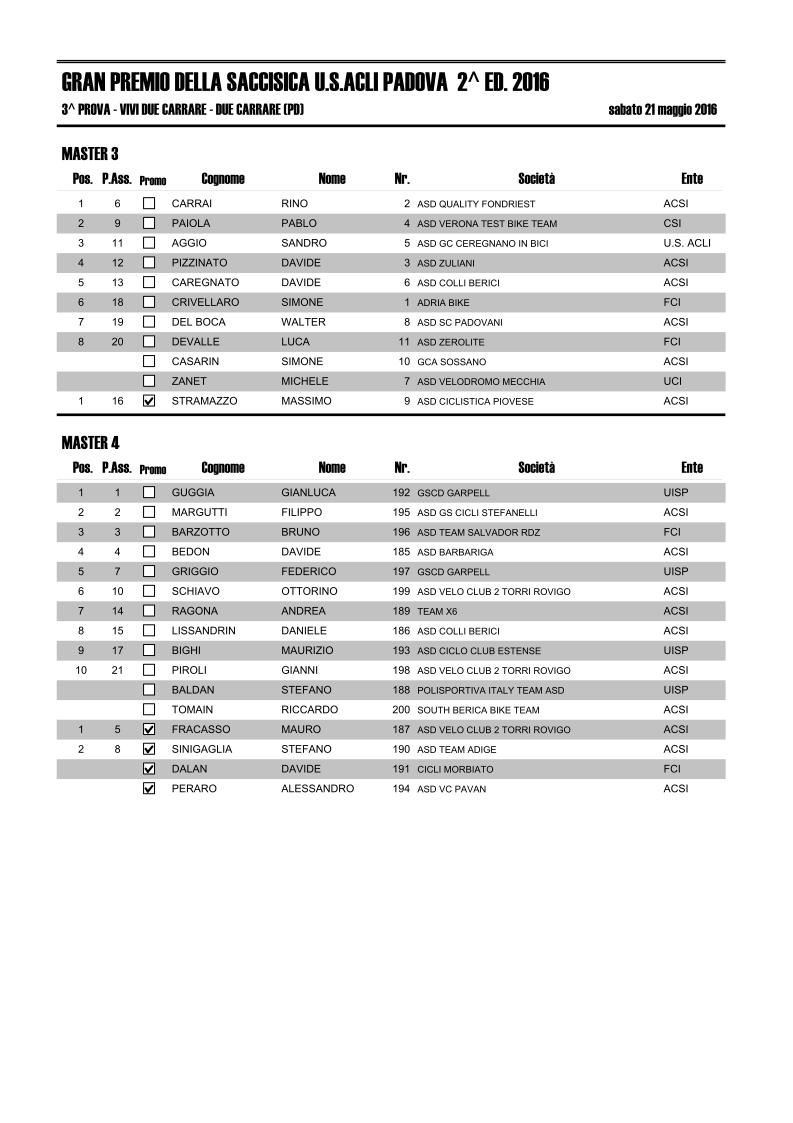 GRAN PREMIO DELLA SACCISICA U.S.ACLI PADOVA 2^ ED. 2016

3^ PROVA - VIVI DUE CARRARE - DUE CARRARE (PD)

sabato 21 maggio 2016

MASTER 3

| Pos. | P.Ass. | Promo | Cognome | Nome | Nr. | Società | Ente |
|---|---|---|---|---|---|---|---|
| 1 | 6 | ☐ | CARRAI | RINO | 2 | ASD QUALITY FONDRIEST | ACSI |
| 2 | 9 | ☐ | PAIOLA | PABLO | 4 | ASD VERONA TEST BIKE TEAM | CSI |
| 3 | 11 | ☐ | AGGIO | SANDRO | 5 | ASD GC CEREGNANO IN BICI | U.S. ACLI |
| 4 | 12 | ☐ | PIZZINATO | DAVIDE | 3 | ASD ZULIANI | ACSI |
| 5 | 13 | ☐ | CAREGNATO | DAVIDE | 6 | ASD COLLI BERICI | ACSI |
| 6 | 18 | ☐ | CRIVELLARO | SIMONE | 1 | ADRIA BIKE | FCI |
| 7 | 19 | ☐ | DEL BOCA | WALTER | 8 | ASD SC PADOVANI | ACSI |
| 8 | 20 | ☐ | DEVALLE | LUCA | 11 | ASD ZEROLITE | FCI |
| | | ☐ | CASARIN | SIMONE | 10 | GCA SOSSANO | ACSI |
| | | ☐ | ZANET | MICHELE | 7 | ASD VELODROMO MECCHIA | UCI |
| 1 | 16 | ☑ | STRAMAZZO | MASSIMO | 9 | ASD CICLISTICA PIOVESE | ACSI |

MASTER 4

| Pos. | P.Ass. | Promo | Cognome | Nome | Nr. | Società | Ente |
|---|---|---|---|---|---|---|---|
| 1 | 1 | ☐ | GUGGIA | GIANLUCA | 192 | GSCD GARPELL | UISP |
| 2 | 2 | ☐ | MARGUTTI | FILIPPO | 195 | ASD GS CICLI STEFANELLI | ACSI |
| 3 | 3 | ☐ | BARZOTTO | BRUNO | 196 | ASD TEAM SALVADOR RDZ | FCI |
| 4 | 4 | ☐ | BEDON | DAVIDE | 185 | ASD BARBARIGA | ACSI |
| 5 | 7 | ☐ | GRIGGIO | FEDERICO | 197 | GSCD GARPELL | UISP |
| 6 | 10 | ☐ | SCHIAVO | OTTORINO | 199 | ASD VELO CLUB 2 TORRI ROVIGO | ACSI |
| 7 | 14 | ☐ | RAGONA | ANDREA | 189 | TEAM X6 | ACSI |
| 8 | 15 | ☐ | LISSANDRIN | DANIELE | 186 | ASD COLLI BERICI | ACSI |
| 9 | 17 | ☐ | BIGHI | MAURIZIO | 193 | ASD CICLO CLUB ESTENSE | UISP |
| 10 | 21 | ☐ | PIROLI | GIANNI | 198 | ASD VELO CLUB 2 TORRI ROVIGO | ACSI |
| | | ☐ | BALDAN | STEFANO | 188 | POLISPORTIVA ITALY TEAM ASD | UISP |
| | | ☐ | TOMAIN | RICCARDO | 200 | SOUTH BERICA BIKE TEAM | ACSI |
| 1 | 5 | ☑ | FRACASSO | MAURO | 187 | ASD VELO CLUB 2 TORRI ROVIGO | ACSI |
| 2 | 8 | ☑ | SINIGAGLIA | STEFANO | 190 | ASD TEAM ADIGE | ACSI |
| | | ☑ | DALAN | DAVIDE | 191 | CICLI MORBIATO | FCI |
| | | ☑ | PERARO | ALESSANDRO | 194 | ASD VC PAVAN | ACSI |